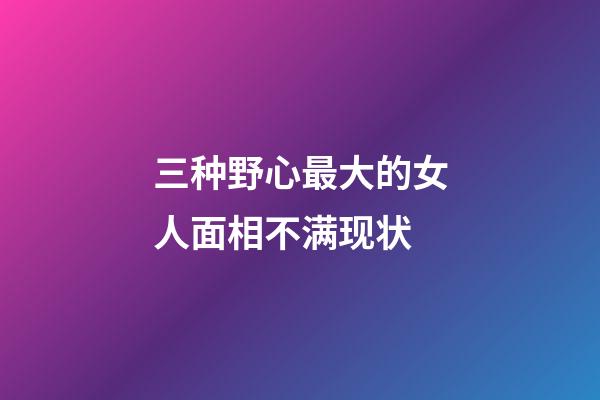 三种野心最大的女人面相不满现状